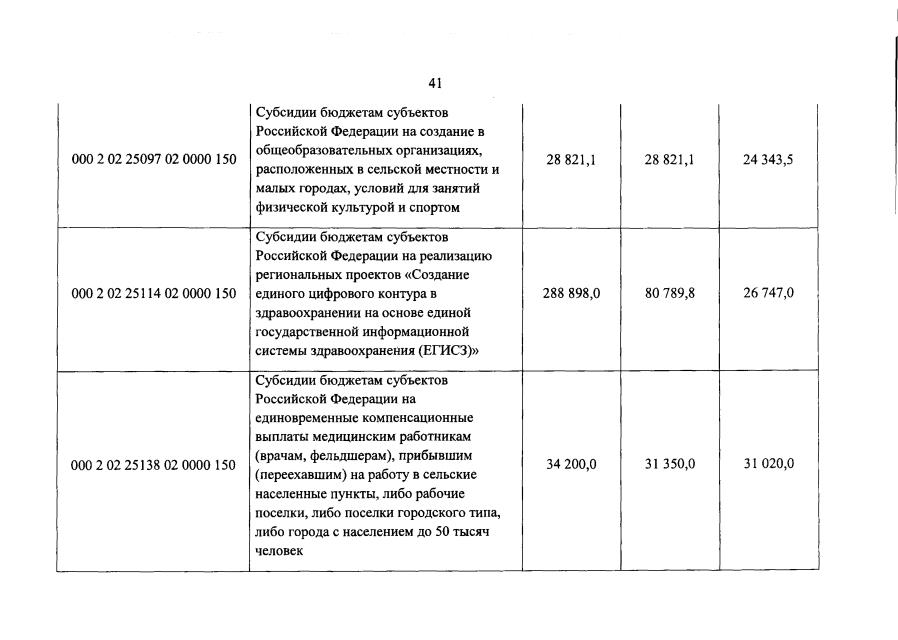 41

| | | | | |
|---|---|---|---|---|
| 000 2 02 25097 02 0000 150 | Субсидии бюджетам субъектов Российской Федерации на создание в общеобразовательных организациях, расположенных в сельской местности и малых городах, условий для занятий физической культурой и спортом | 28 821,1 | 28 821,1 | 24 343,5 |
| 000 2 02 25114 02 0000 150 | Субсидии бюджетам субъектов Российской Федерации на реализацию региональных проектов «Создание единого цифрового контура в здравоохранении на основе единой государственной информационной системы здравоохранения (ЕГИСЗ)» | 288 898,0 | 80 789,8 | 26 747,0 |
| 000 2 02 25138 02 0000 150 | Субсидии бюджетам субъектов Российской Федерации на единовременные компенсационные выплаты медицинским работникам (врачам, фельдшерам), прибывшим (переехавшим) на работу в сельские населенные пункты, либо рабочие поселки, либо поселки городского типа, либо города с населением до 50 тысяч человек | 34 200,0 | 31 350,0 | 31 020,0 |